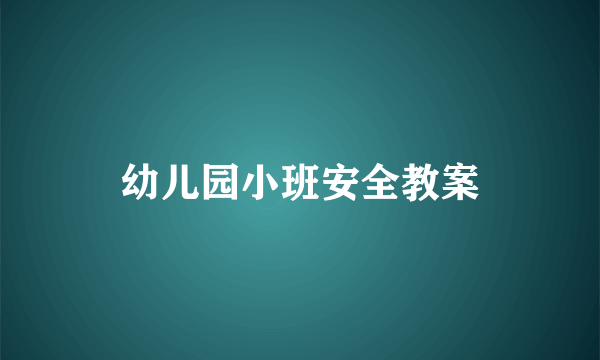 幼儿园小班安全教案